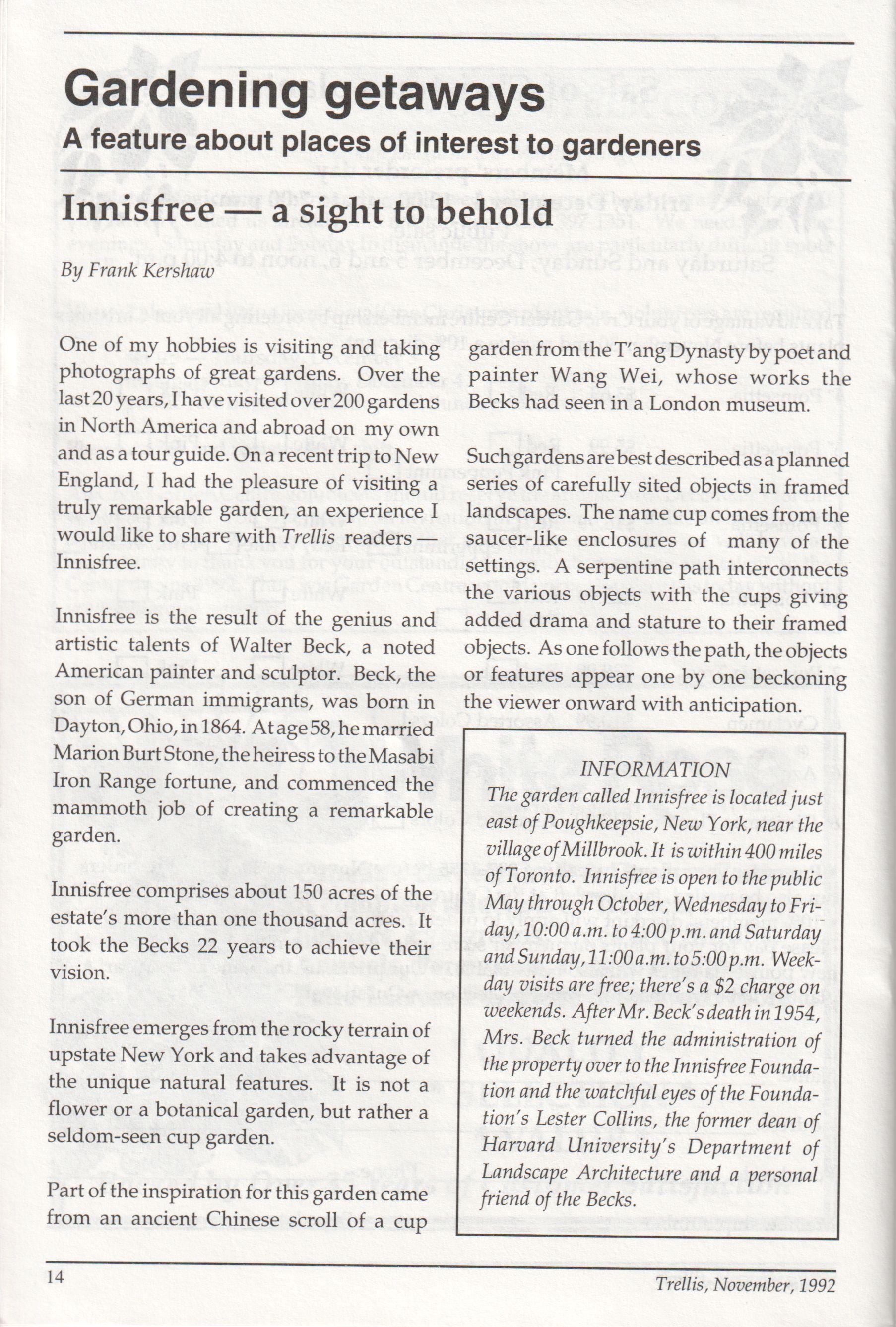 Gardening getaways
A feature about places of interest to gardeners

Innisfree — a sight to behold

By Frank Kershaw

One of my hobbies is visiting and taking photographs of great gardens. Over the last 20 years, I have visited over 200 gardens in North America and abroad on my own and as a tour guide. On a recent trip to New England, I had the pleasure of visiting a truly remarkable garden, an experience I would like to share with Trellis readers — Innisfree.

Innisfree is the result of the genius and artistic talents of Walter Beck, a noted American painter and sculptor. Beck, the son of German immigrants, was born in Dayton, Ohio, in 1864. At age 58, he married Marion Burt Stone, the heiress to the Masabi Iron Range fortune, and commenced the mammoth job of creating a remarkable garden.

Innisfree comprises about 150 acres of the estate's more than one thousand acres. It took the Becks 22 years to achieve their vision.

Innisfree emerges from the rocky terrain of upstate New York and takes advantage of the unique natural features. It is not a flower or a botanical garden, but rather a seldom-seen cup garden.

Part of the inspiration for this garden came from an ancient Chinese scroll of a cup garden from the T'ang Dynasty by poet and painter Wang Wei, whose works the Becks had seen in a London museum.

Such gardens are best described as a planned series of carefully sited objects in framed landscapes. The name cup comes from the saucer-like enclosures of many of the settings. A serpentine path interconnects the various objects with the cups giving added drama and stature to their framed objects. As one follows the path, the objects or features appear one by one beckoning the viewer onward with anticipation.

INFORMATION
The garden called Innisfree is located just east of Poughkeepsie, New York, near the village of Millbrook. It is within 400 miles of Toronto. Innisfree is open to the public May through October, Wednesday to Friday, 10:00 a.m. to 4:00 p.m. and Saturday and Sunday, 11:00 a.m. to 5:00 p.m. Weekday visits are free; there's a $2 charge on weekends. After Mr. Beck's death in 1954, Mrs. Beck turned the administration of the property over to the Innisfree Foundation and the watchful eyes of the Foundation's Lester Collins, the former dean of Harvard University's Department of Landscape Architecture and a personal friend of the Becks.

14

Trellis, November, 1992